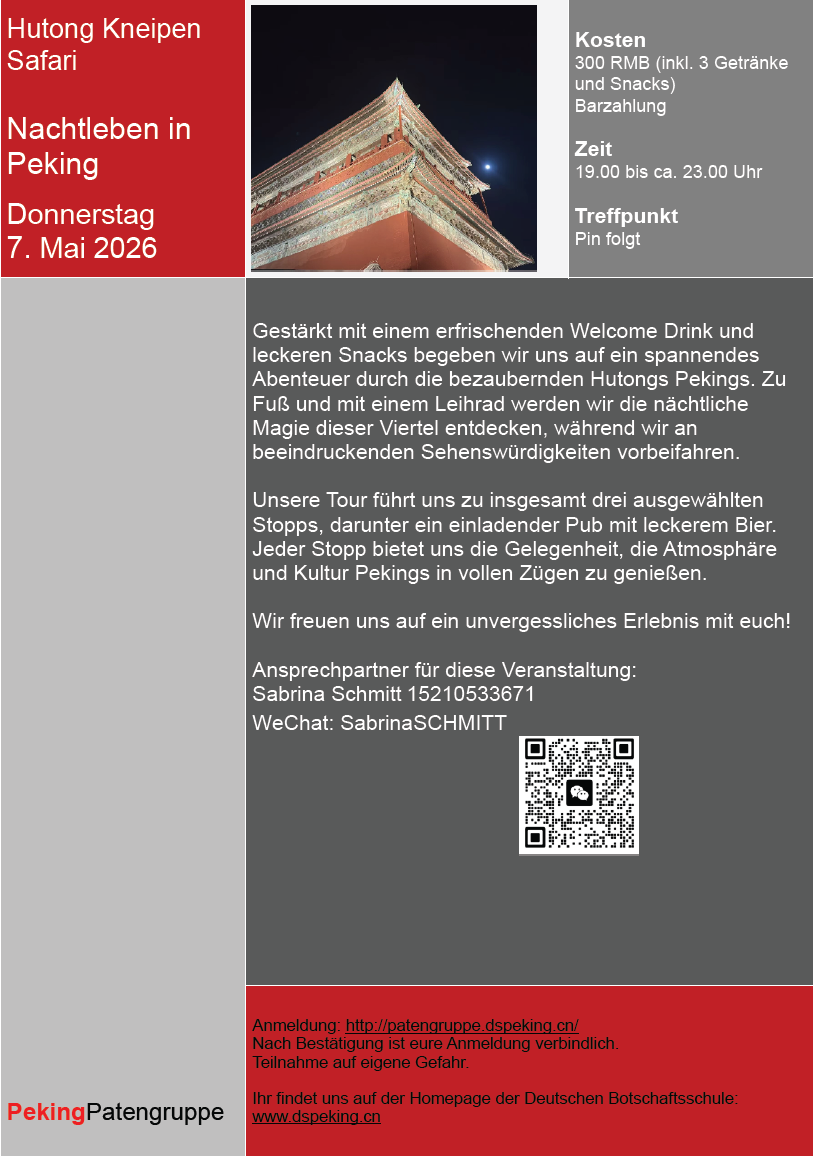 Hutong Kneipen Safari

Nachtleben in Peking

Donnerstag 7. Mai 2026

Kosten
300 RMB (inkl. 3 Getränke und Snacks)
Barzahlung

Zeit
19.00 bis ca. 23.00 Uhr

Treffpunkt
Pin folgt

Gestärkt mit einem erfrischenden Welcome Drink und leckeren Snacks begeben wir uns auf ein spannendes Abenteuer durch die bezaubernden Hutongs Pekings. Zu Fuß und mit einem Leihrad werden wir die nächtliche Magie dieser Viertel entdecken, während wir an beeindruckenden Sehenswürdigkeiten vorbeifahren.

Unsere Tour führt uns zu insgesamt drei ausgewählten Stopps, darunter ein einladender Pub mit leckerem Bier. Jeder Stopp bietet uns die Gelegenheit, die Atmosphäre und Kultur Pekings in vollen Zügen zu genießen.

Wir freuen uns auf ein unvergessliches Erlebnis mit euch!

Ansprechpartner für diese Veranstaltung:
Sabrina Schmitt 15210533671
WeChat: SabrinaSCHMITT

Anmeldung: http://patengruppe.dspeking.cn/
Nach Bestätigung ist eure Anmeldung verbindlich.
Teilnahme auf eigene Gefahr.

Ihr findet uns auf der Homepage der Deutschen Botschaftsschule: www.dspeking.cn

PekingPatengruppe